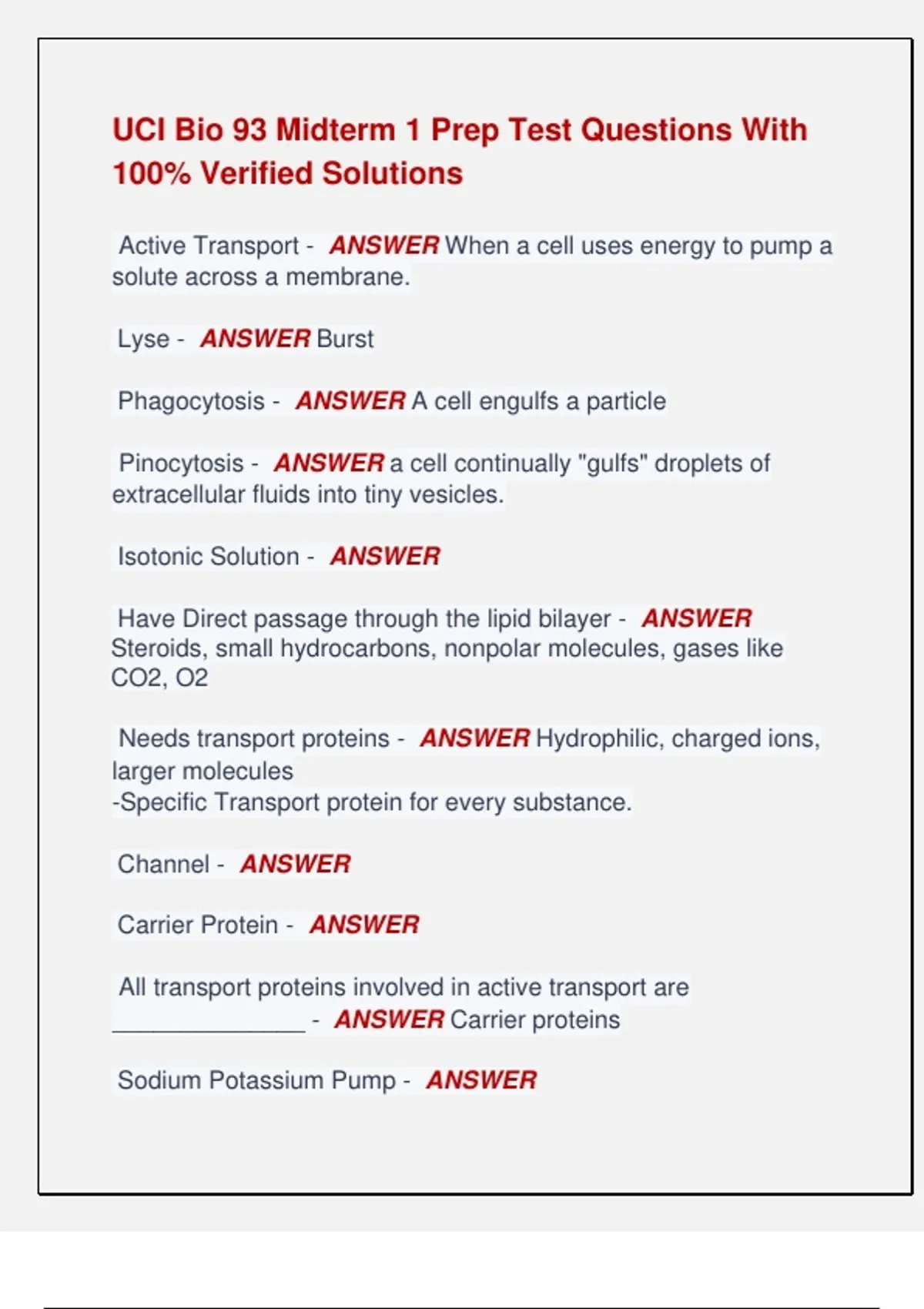 UCI Bio 93 Midterm 1 Prep Test Questions With 100% Verified Solutions

Active Transport - ANSWER When a cell uses energy to pump a solute across a membrane.

Lyse - ANSWER Burst

Phagocytosis - ANSWER A cell engulfs a particle

Pinocytosis - ANSWER a cell continually "gulfs" droplets of extracellular fluids into tiny vesicles.

Isotonic Solution - ANSWER

Have Direct passage through the lipid bilayer - ANSWER Steroids, small hydrocarbons, nonpolar molecules, gases like CO2, O2

Needs transport proteins - ANSWER Hydrophilic, charged ions, larger molecules
-Specific Transport protein for every substance.

Channel - ANSWER

Carrier Protein - ANSWER

All transport proteins involved in active transport are ______________ - ANSWER Carrier proteins

Sodium Potassium Pump - ANSWER